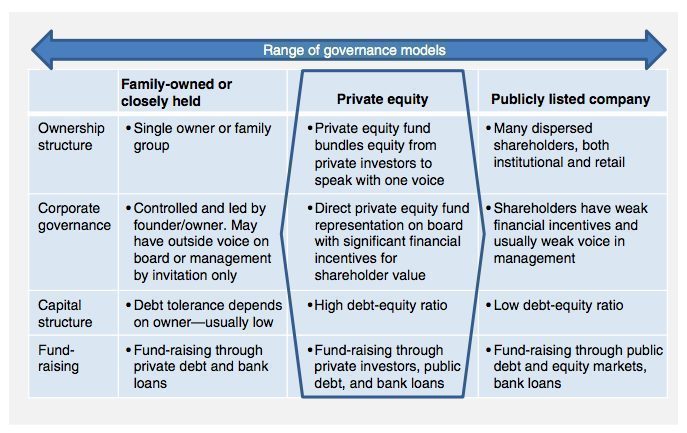 Range of governance models

| | Family-owned or closely held | Private equity | Publicly listed company |
|---|---|---|---|
| Ownership structure | • Single owner or family group | • Private equity fund bundles equity from private investors to speak with one voice | • Many dispersed shareholders, both institutional and retail |
| Corporate governance | • Controlled and led by founder/owner. May have outside voice on board or management by invitation only | • Direct private equity fund representation on board with significant financial incentives for shareholder value | • Shareholders have weak financial incentives and usually weak voice in management |
| Capital structure | • Debt tolerance depends on owner—usually low | • High debt-equity ratio | • Low debt-equity ratio |
| Fund-raising | • Fund-raising through private debt and bank loans | • Fund-raising through private investors, public debt, and bank loans | • Fund-raising through public debt and equity markets, bank loans |